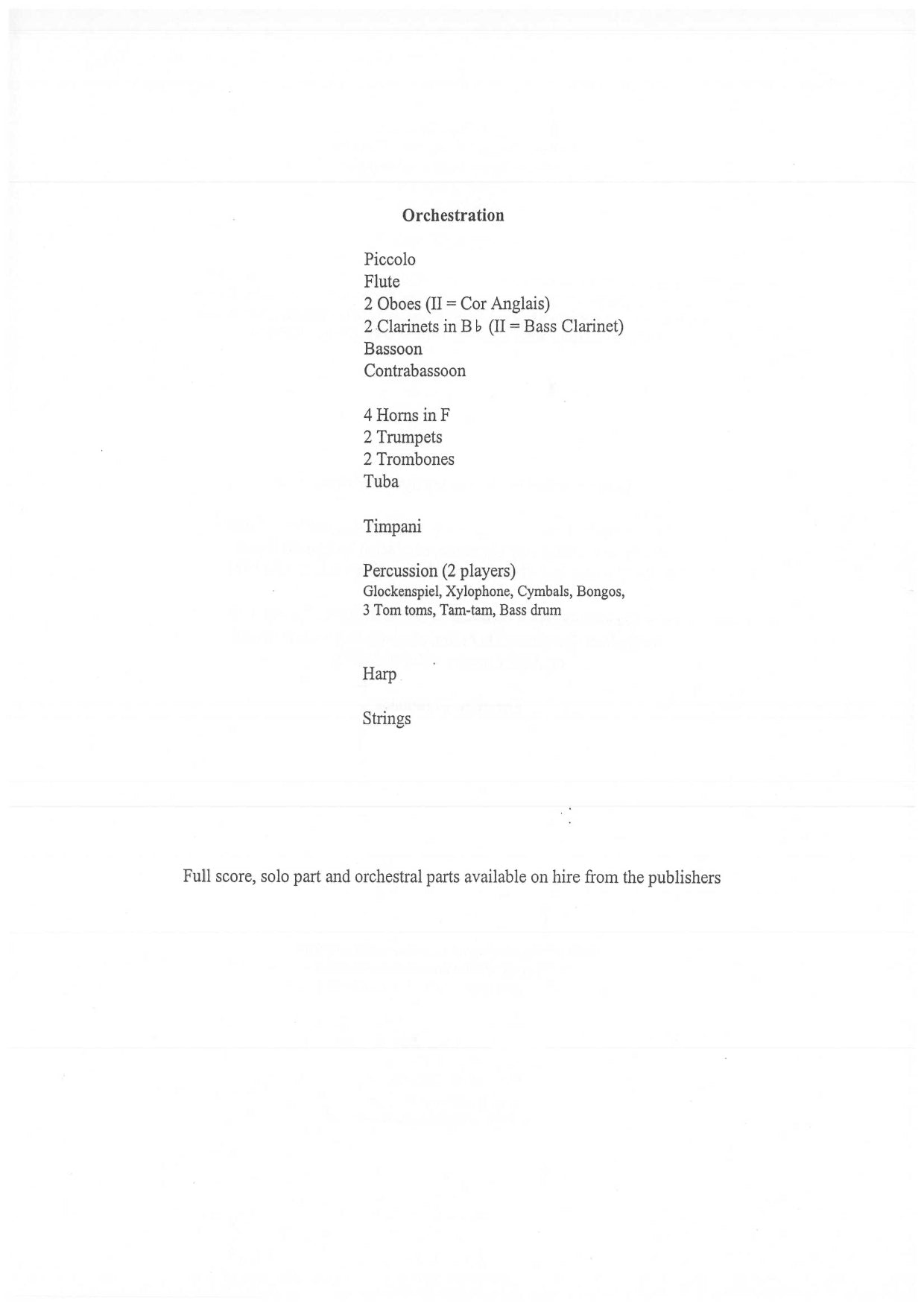 Orchestration

Piccolo
Flute
2 Oboes (II = Cor Anglais)
2 Clarinets in B♭ (II = Bass Clarinet)
Bassoon
Contrabassoon

4 Horns in F
2 Trumpets
2 Trombones
Tuba

Timpani

Percussion (2 players)
Glockenspiel, Xylophone, Cymbals, Bongos, 3 Tom toms, Tam-tam, Bass drum

Harp

Strings

Full score, solo part and orchestral parts available on hire from the publishers